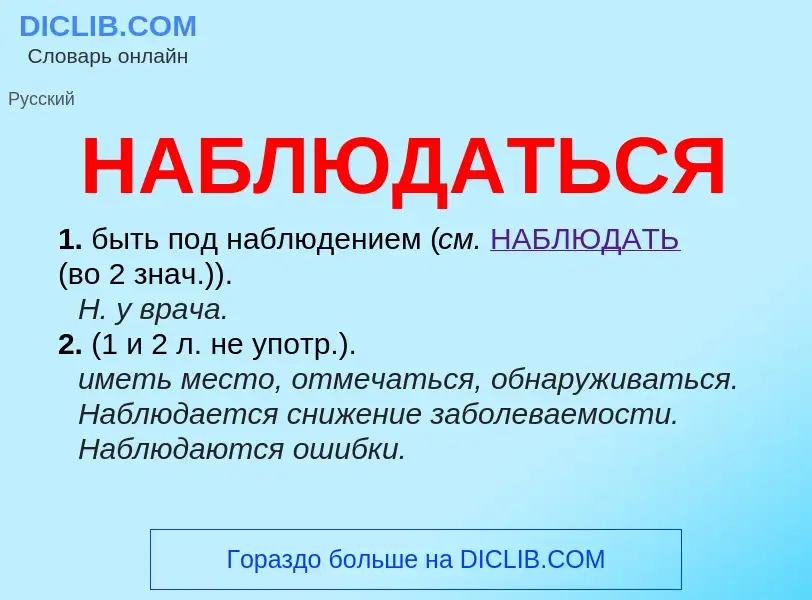 DICLIB.COM
Словарь онлайн

Русский

НАБЛЮДАТЬСЯ

1. быть под наблюдением (см. НАБЛЮДАТЬ (во 2 знач.)).
Н. у врача.
2. (1 и 2 л. не употр.).
иметь место, отмечаться, обнаруживаться.
Наблюдается снижение заболеваемости.
Наблюдаются ошибки.

Гораздо больше на DICLIB.COM